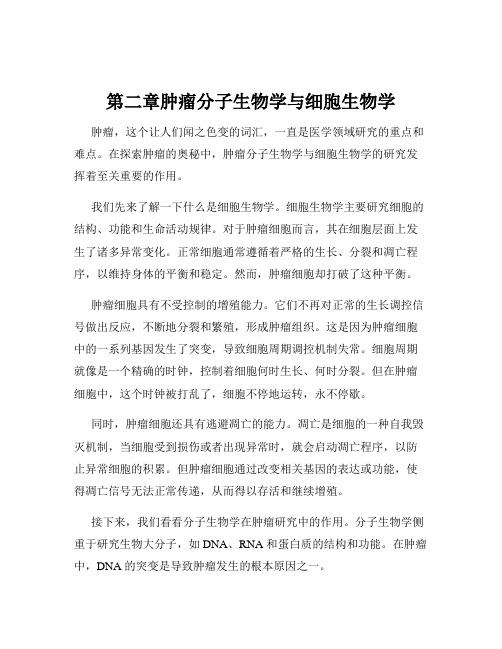 第二章肿瘤分子生物学与细胞生物学

肿瘤，这个让人们闻之色变的词汇，一直是医学领域研究的重点和难点。在探索肿瘤的奥秘中，肿瘤分子生物学与细胞生物学的研究发挥着至关重要的作用。

我们先来了解一下什么是细胞生物学。细胞生物学主要研究细胞的结构、功能和生命活动规律。对于肿瘤细胞而言，其在细胞层面上发生了诸多异常变化。正常细胞通常遵循着严格的生长、分裂和凋亡程序，以维持身体的平衡和稳定。然而，肿瘤细胞却打破了这种平衡。

肿瘤细胞具有不受控制的增殖能力。它们不再对正常的生长调控信号做出反应，不断地分裂和繁殖，形成肿瘤组织。这是因为肿瘤细胞中的一系列基因发生了突变，导致细胞周期调控机制失常。细胞周期就像是一个精确的时钟，控制着细胞何时生长、何时分裂。但在肿瘤细胞中，这个时钟被打乱了，细胞不停地运转，永不停歇。

同时，肿瘤细胞还具有逃避凋亡的能力。凋亡是细胞的一种自我毁灭机制，当细胞受到损伤或者出现异常时，就会启动凋亡程序，以防止异常细胞的积累。但肿瘤细胞通过改变相关基因的表达或功能，使得凋亡信号无法正常传递，从而得以存活和继续增殖。

接下来，我们看看分子生物学在肿瘤研究中的作用。分子生物学侧重于研究生物大分子，如 DNA、RNA 和蛋白质的结构和功能。在肿瘤中，DNA 的突变是导致肿瘤发生的根本原因之一。